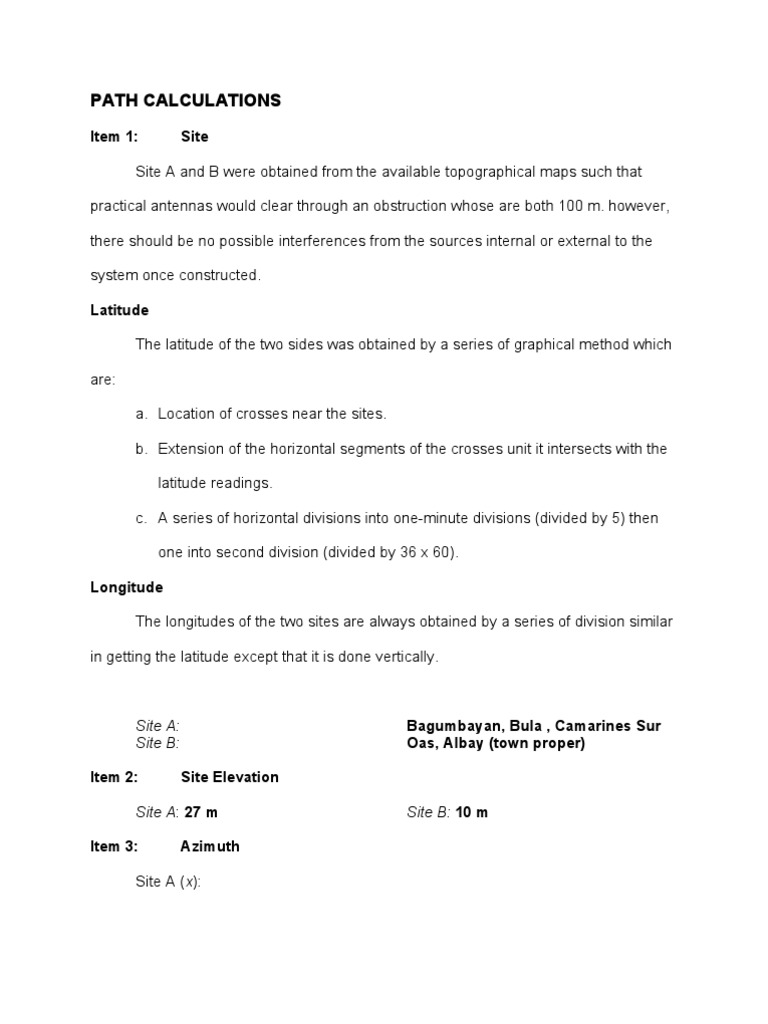 PATH CALCULATIONS

Item 1: Site

Site A and B were obtained from the available topographical maps such that practical antennas would clear through an obstruction whose are both 100 m. however, there should be no possible interferences from the sources internal or external to the system once constructed.

Latitude

The latitude of the two sides was obtained by a series of graphical method which are:

a. Location of crosses near the sites.

b. Extension of the horizontal segments of the crosses unit it intersects with the latitude readings.

c. A series of horizontal divisions into one-minute divisions (divided by 5) then one into second division (divided by 36 x 60).

Longitude

The longitudes of the two sites are always obtained by a series of division similar in getting the latitude except that it is done vertically.

Site A: Bagumbayan, Bula , Camarines Sur
Site B: Oas, Albay (town proper)

Item 2: Site Elevation

Site A: 27 m Site B: 10 m

Item 3: Azimuth

Site A (x):